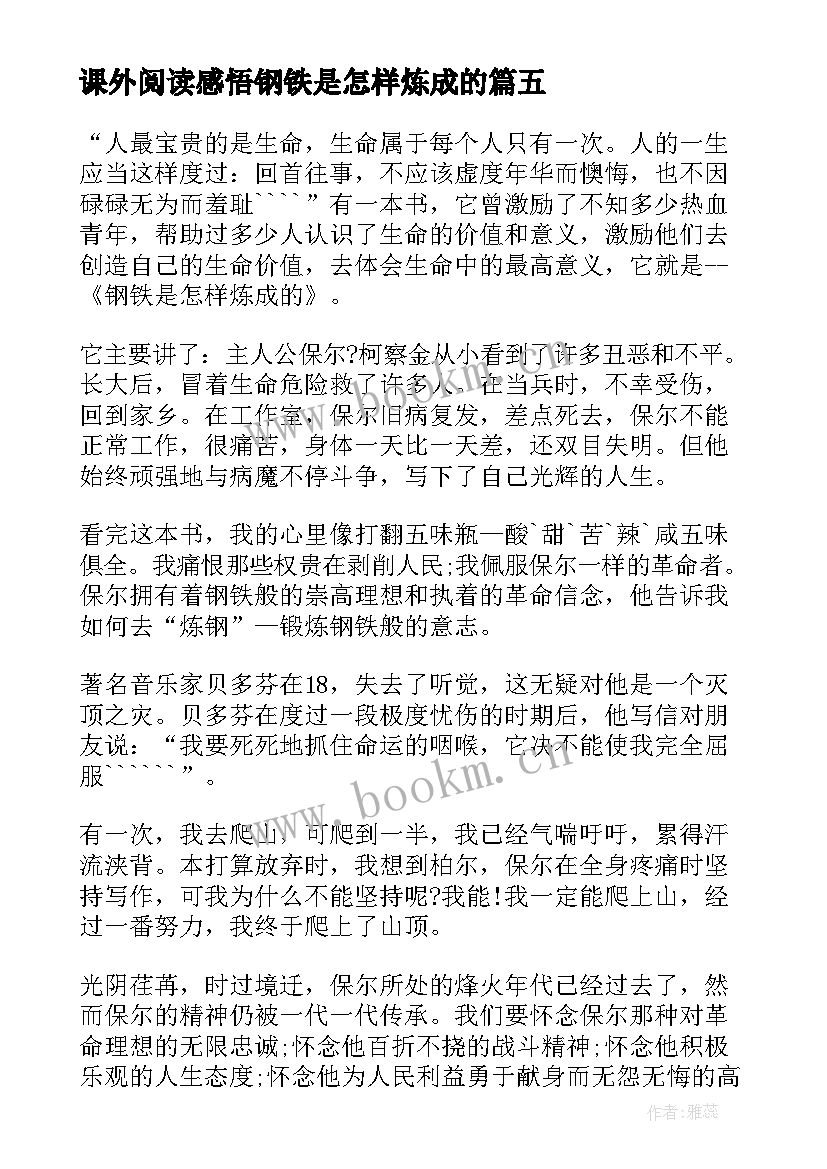 课外阅读感悟钢铁是怎样炼成的篇五

“人最宝贵的是生命，生命属于每个人只有一次。人的一生应当这样度过：回首往事，不应该虚度年华而懊悔，也不因碌碌无为而羞耻````”有一本书，它曾激励了不知多少热血青年，帮助过多少人认识了生命的价值和意义，激励他们去创造自己的生命价值，去体会生命中的最高意义，它就是--《钢铁是怎样炼成的》。

它主要讲了：主人公保尔?柯察金从小看到了许多丑恶和不平。长大后，冒着生命危险救了许多人。在当兵时，不幸受伤，回到家乡。在工作室，保尔旧病复发，差点死去，保尔不能正常工作，很痛苦，身体一天比一天差，还双目失明。但他始终顽强地与病魔不停斗争，写下了自己光辉的人生。

看完这本书，我的心里像打翻五味瓶—酸`甜`苦`辣`咸五味俱全。我痛恨那些权贵在剥削人民;我佩服保尔一样的革命者。保尔拥有着钢铁般的崇高理想和执着的革命信念，他告诉我如何去“炼钢”—锻炼钢铁般的意志。

著名音乐家贝多芬在18，失去了听觉，这无疑对他是一个灭顶之灾。贝多芬在度过一段极度忧伤的时期后，他写信对朋友说：“我要死死地抓住命运的咽喉，它决不能使我完全屈服``````”。

有一次，我去爬山，可爬到一半，我已经气喘吁吁，累得汗流浃背。本打算放弃时，我想到柏尔，保尔在全身疼痛时坚持写作，可我为什么不能坚持呢?我能!我一定能爬上山，经过一番努力，我终于爬上了山顶。

光阴荏苒，时过境迁，保尔所处的烽火年代已经过去了，然而保尔的精神仍被一代一代传承。我们要怀念保尔那种对革命理想的无限忠诚;怀念他百折不挠的战斗精神;怀念他积极乐观的人生态度;怀念他为人民利益勇于献身而无怨无悔的高

www.bookm.cn

作者：雅蕊